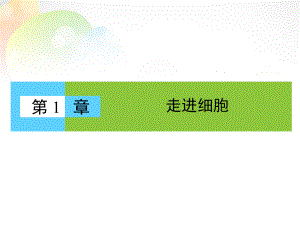 第 1 章

走进细胞